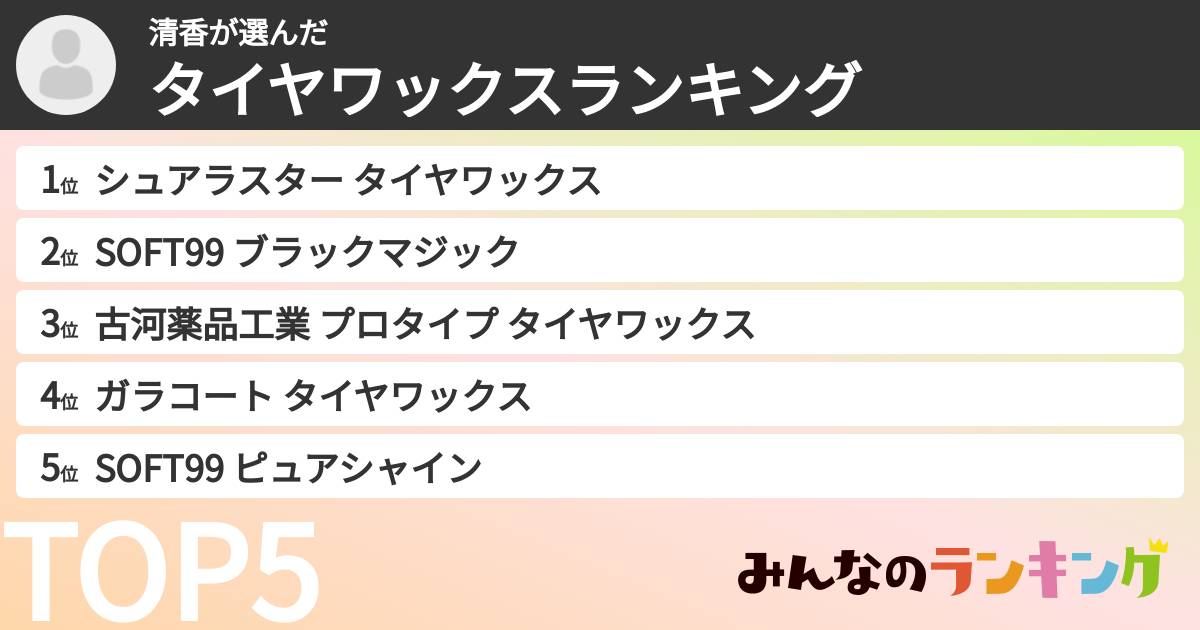 清香が選んだ
タイヤワックスランキング

1位 シュアラスター タイヤワックス
2位 SOFT99 ブラックマジック
3位 古河薬品工業 プロタイプ タイヤワックス
4位 ガラコート タイヤワックス
5位 SOFT99 ピュアシャイン

TOP5

みんなのランキング